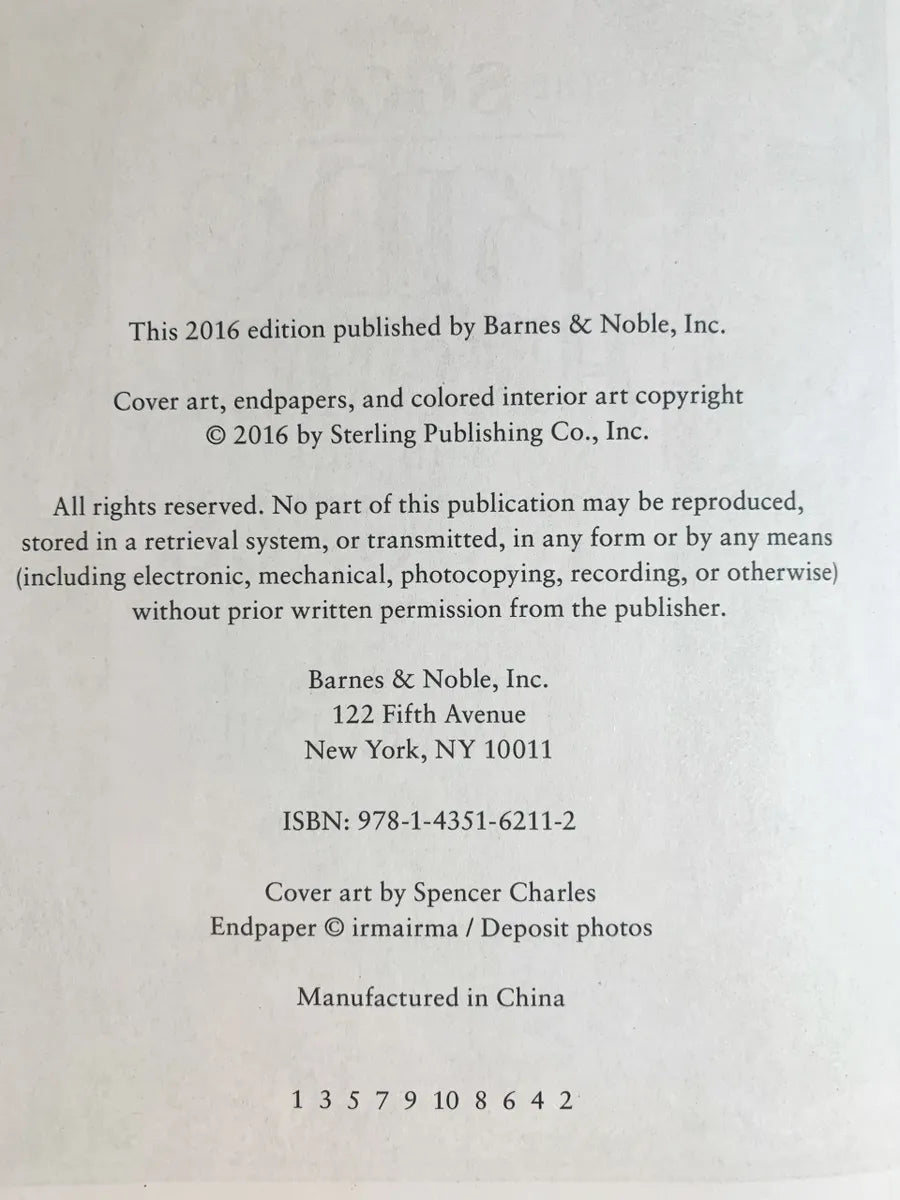 This 2016 edition published by Barnes & Noble, Inc.

Cover art, endpapers, and colored interior art copyright © 2016 by Sterling Publishing Co., Inc.

All rights reserved. No part of this publication may be reproduced, stored in a retrieval system, or transmitted, in any form or by any means (including electronic, mechanical, photocopying, recording, or otherwise) without prior written permission from the publisher.

Barnes & Noble, Inc.
122 Fifth Avenue
New York, NY 10011

ISBN: 978-1-4351-6211-2

Cover art by Spencer Charles
Endpaper © irmairma / Deposit photos

Manufactured in China

1 3 5 7 9 10 8 6 4 2